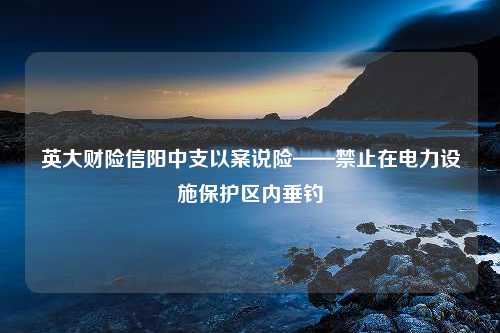 英大财险信阳中支以案说险——禁止在电力设施保护区内垂钓